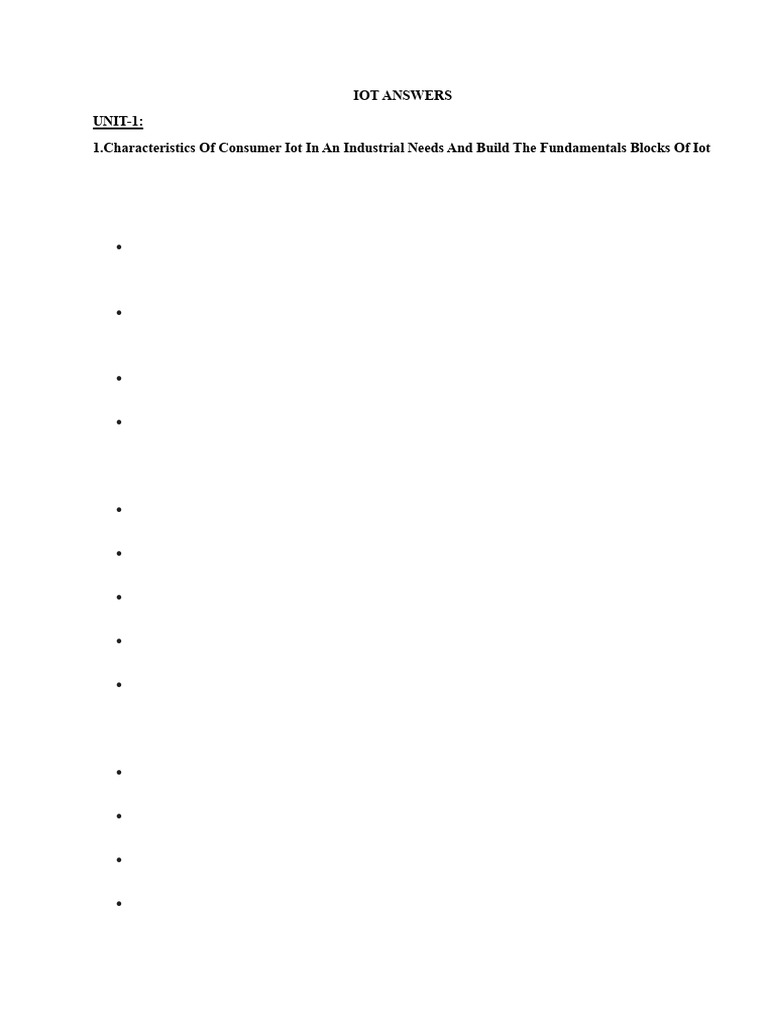 IOT ANSWERS

UNIT-1:

1.Characteristics Of Consumer Iot In An Industrial Needs And Build The Fundamentals Blocks Of Iot